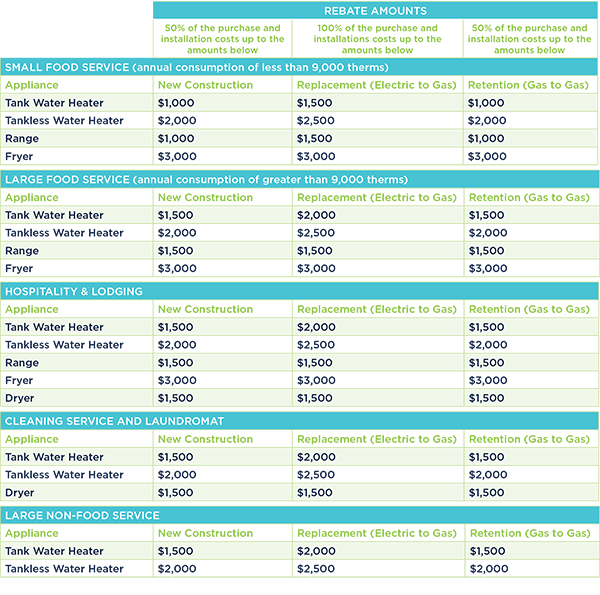 | | REBATE AMOUNTS | | |
|---|---|---|---|
| | 50% of the purchase and installation costs up to the amounts below | 100% of the purchase and installations costs up to the amounts below | 50% of the purchase and installation costs up to the amounts below |
| SMALL FOOD SERVICE (annual consumption of less than 9,000 therms) | | | |
| Appliance | New Construction | Replacement (Electric to Gas) | Retention (Gas to Gas) |
| Tank Water Heater | \$1,000 | \$1,500 | \$1,000 |
| Tankless Water Heater | \$2,000 | \$2,500 | \$2,000 |
| Range | \$1,000 | \$1,500 | \$1,000 |
| Fryer | \$3,000 | \$3,000 | \$3,000 |
| LARGE FOOD SERVICE (annual consumption of greater than 9,000 therms) | | | |
| Appliance | New Construction | Replacement (Electric to Gas) | Retention (Gas to Gas) |
| Tank Water Heater | \$1,500 | \$2,000 | \$1,500 |
| Tankless Water Heater | \$2,000 | \$2,500 | \$2,000 |
| Range | \$1,500 | \$1,500 | \$1,500 |
| Fryer | \$3,000 | \$3,000 | \$3,000 |
| HOSPITALITY & LODGING | | | |
| Appliance | New Construction | Replacement (Electric to Gas) | Retention (Gas to Gas) |
| Tank Water Heater | \$1,500 | \$2,000 | \$1,500 |
| Tankless Water Heater | \$2,000 | \$2,500 | \$2,000 |
| Range | \$1,500 | \$1,500 | \$1,500 |
| Fryer | \$3,000 | \$3,000 | \$3,000 |
| Dryer | \$1,500 | \$1,500 | \$1,500 |
| CLEANING SERVICE AND LAUNDROMAT | | | |
| Appliance | New Construction | Replacement (Electric to Gas) | Retention (Gas to Gas) |
| Tank Water Heater | \$1,500 | \$2,000 | \$1,500 |
| Tankless Water Heater | \$2,000 | \$2,500 | \$2,000 |
| Dryer | \$1,500 | \$1,500 | \$1,500 |
| LARGE NON-FOOD SERVICE | | | |
| Appliance | New Construction | Replacement (Electric to Gas) | Retention (Gas to Gas) |
| Tank Water Heater | \$1,500 | \$2,000 | \$1,500 |
| Tankless Water Heater | \$2,000 | \$2,500 | \$2,000 |